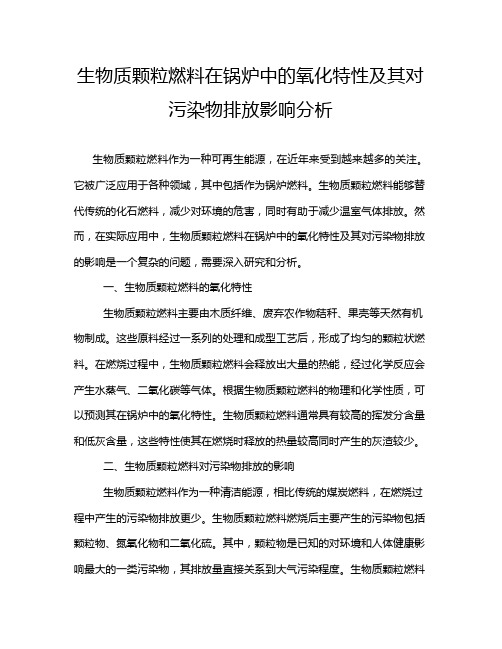 生物质颗粒燃料在锅炉中的氧化特性及其对污染物排放影响分析

生物质颗粒燃料作为一种可再生能源，在近年来受到越来越多的关注。它被广泛应用于各种领域，其中包括作为锅炉燃料。生物质颗粒燃料能够替代传统的化石燃料，减少对环境的危害，同时有助于减少温室气体排放。然而，在实际应用中，生物质颗粒燃料在锅炉中的氧化特性及其对污染物排放的影响是一个复杂的问题，需要深入研究和分析。

一、生物质颗粒燃料的氧化特性

生物质颗粒燃料主要由木质纤维、废弃农作物秸秆、果壳等天然有机物制成。这些原料经过一系列的处理和成型工艺后，形成了均匀的颗粒状燃料。在燃烧过程中，生物质颗粒燃料会释放出大量的热能，经过化学反应会产生水蒸气、二氧化碳等气体。根据生物质颗粒燃料的物理和化学性质，可以预测其在锅炉中的氧化特性。生物质颗粒燃料通常具有较高的挥发分含量和低灰含量，这些特性使其在燃烧时释放的热量较高同时产生的灰渣较少。

二、生物质颗粒燃料对污染物排放的影响

生物质颗粒燃料作为一种清洁能源，相比传统的煤炭燃料，在燃烧过程中产生的污染物排放更少。生物质颗粒燃料燃烧后主要产生的污染物包括颗粒物、氮氧化物和二氧化硫。其中，颗粒物是已知的对环境和人体健康影响最大的一类污染物，其排放量直接关系到大气污染程度。生物质颗粒燃料